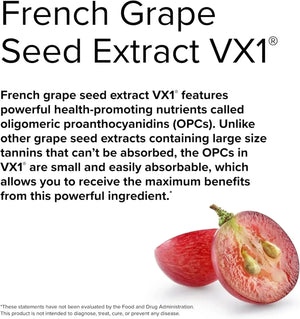 French Grape Seed Extract VX1®

French grape seed extract VX1® features powerful health-promoting nutrients called oligomeric proanthocyanidins (OPCs). Unlike other grape seed extracts containing large size tannins that can't be absorbed, the OPCs in VX1® are small and easily absorbable, which allows you to receive the maximum benefits from this powerful ingredient.*

*These statements have not been evaluated by the Food and Drug Administration. This product is not intended to diagnose, treat, cure, or prevent any disease.